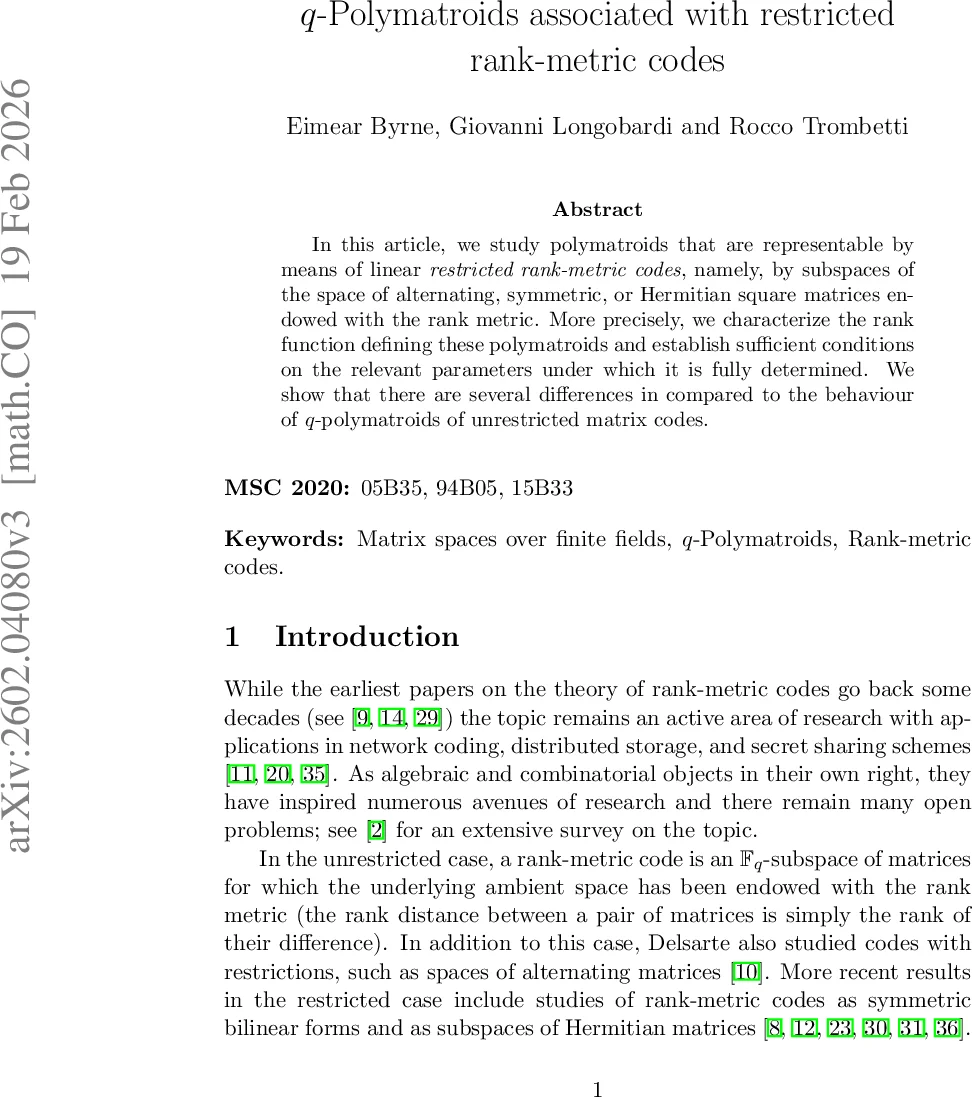 arXiv:2602.04080v3 [math.CO] 19 Feb 2026

$q$-Polymatroids associated with restricted rank-metric codes

Eimear Byrne, Giovanni Longobardi and Rocco Trombetti

Abstract

In this article, we study polymatroids that are representable by means of linear restricted rank-metric codes, namely, by subspaces of the space of alternating, symmetric, or Hermitian square matrices endowed with the rank metric. More precisely, we characterize the rank function defining these polymatroids and establish sufficient conditions on the relevant parameters under which it is fully determined. We show that there are several differences in compared to the behaviour of $q$-polymatroids of unrestricted matrix codes.

MSC 2020: 05B35, 94B05, 15B33

Keywords: Matrix spaces over finite fields, $q$-Polymatroids, Rank-metric codes.

1 Introduction

While the earliest papers on the theory of rank-metric codes go back some decades (see [9, 14, 29]) the topic remains an active area of research with applications in network coding, distributed storage, and secret sharing schemes [11, 20, 35]. As algebraic and combinatorial objects in their own right, they have inspired numerous avenues of research and there remain many open problems; see [2] for an extensive survey on the topic.

In the unrestricted case, a rank-metric code is an $\mathbb{F}_q$-subspace of matrices for which the underlying ambient space has been endowed with the rank metric (the rank distance between a pair of matrices is simply the rank of their difference). In addition to this case, Delsarte also studied codes with restrictions, such as spaces of alternating matrices [10]. More recent results in the restricted case include studies of rank-metric codes as symmetric bilinear forms and as subspaces of Hermitian matrices [8, 12, 23, 30, 31, 36].

1